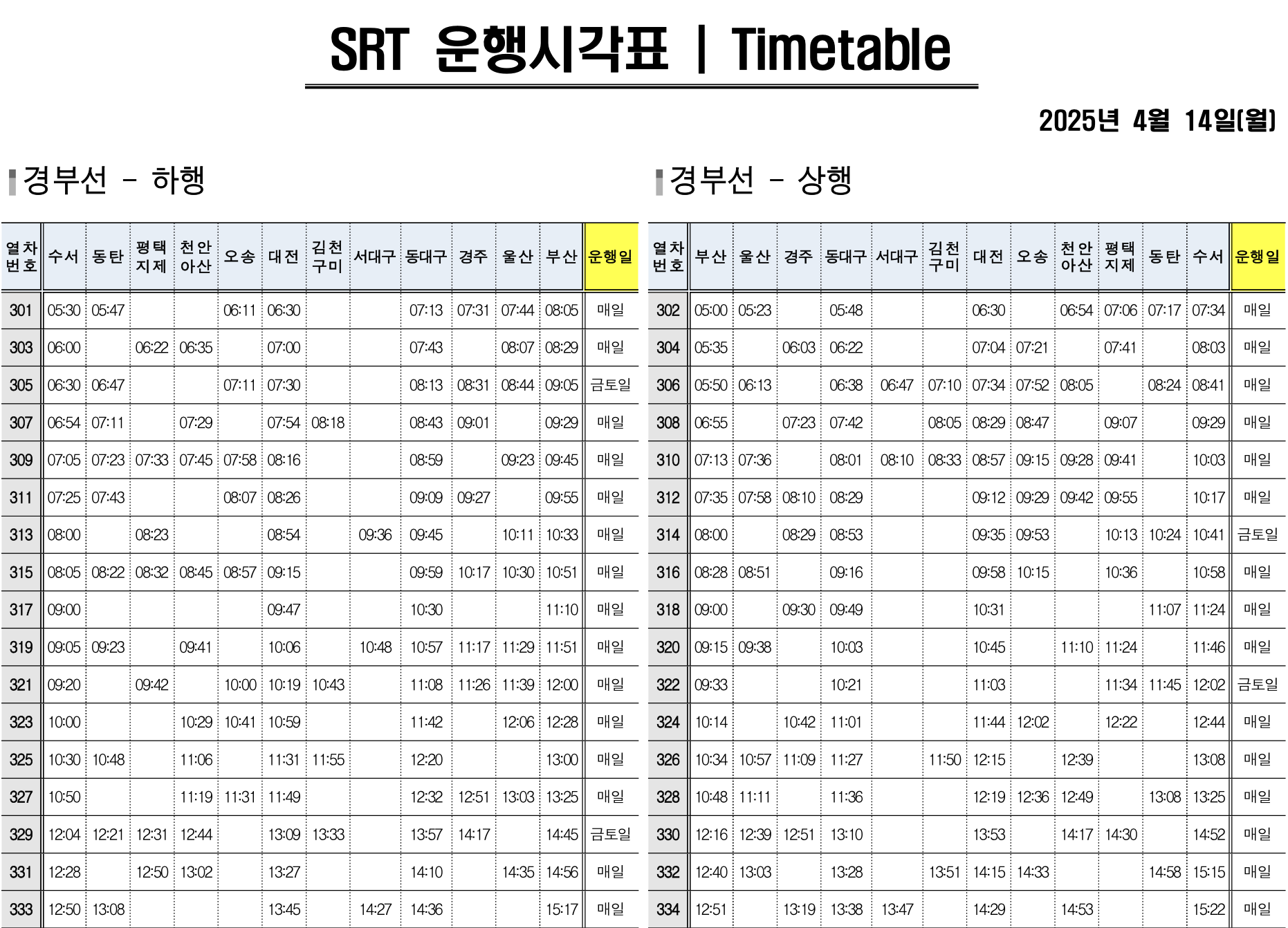 SRT 운행시각표 | Timetable

2025년 4월 14일(월)

경부선 - 하행

| 열차번호 | 수서 | 동탄 | 평택지제 | 천안아산 | 오송 | 대전 | 김천구미 | 서대구 | 동대구 | 경주 | 울산 | 부산 | 운행일 |
|---|---|---|---|---|---|---|---|---|---|---|---|---|---|
| 301 | 05:30 | 05:47 | | | 06:11 | 06:30 | | | 07:13 | 07:31 | 07:44 | 08:05 | 매일 |
| 303 | 06:00 | | 06:22 | 06:35 | | 07:00 | | | 07:43 | | 08:07 | 08:29 | 매일 |
| 305 | 06:30 | 06:47 | | | 07:11 | 07:30 | | | 08:13 | 08:31 | 08:44 | 09:05 | 금토일 |
| 307 | 06:54 | 07:11 | | 07:29 | | 07:54 | 08:18 | | 08:43 | 09:01 | | 09:29 | 매일 |
| 309 | 07:05 | 07:23 | 07:33 | 07:45 | 07:58 | 08:16 | | | 08:59 | | 09:23 | 09:45 | 매일 |
| 311 | 07:25 | 07:43 | | | 08:07 | 08:26 | | | 09:09 | 09:27 | | 09:55 | 매일 |
| 313 | 08:00 | | 08:23 | | | 08:54 | | 09:36 | 09:45 | | 10:11 | 10:33 | 매일 |
| 315 | 08:05 | 08:22 | 08:32 | 08:45 | 08:57 | 09:15 | | | 09:59 | 10:17 | 10:30 | 10:51 | 매일 |
| 317 | 09:00 | | | | | 09:47 | | | 10:30 | | | 11:10 | 매일 |
| 319 | 09:05 | 09:23 | | 09:41 | | 10:06 | | 10:48 | 10:57 | 11:17 | 11:29 | 11:51 | 매일 |
| 321 | 09:20 | | 09:42 | | 10:00 | 10:19 | 10:43 | | 11:08 | 11:26 | 11:39 | 12:00 | 매일 |
| 323 | 10:00 | | | 10:29 | 10:41 | 10:59 | | | 11:42 | | 12:06 | 12:28 | 매일 |
| 325 | 10:30 | 10:48 | | 11:06 | | 11:31 | 11:55 | | 12:20 | | | 13:00 | 매일 |
| 327 | 10:50 | | | 11:19 | 11:31 | 11:49 | | | 12:32 | 12:51 | 13:03 | 13:25 | 매일 |
| 329 | 12:04 | 12:21 | 12:31 | 12:44 | | 13:09 | 13:33 | | 13:57 | 14:17 | | 14:45 | 금토일 |
| 331 | 12:28 | | 12:50 | 13:02 | | 13:27 | | | 14:10 | | 14:35 | 14:56 | 매일 |
| 333 | 12:50 | 13:08 | | | | 13:45 | | 14:27 | 14:36 | | | 15:17 | 매일 |

경부선 - 상행

| 열차번호 | 부산 | 울산 | 경주 | 동대구 | 서대구 | 김천구미 | 대전 | 오송 | 천안아산 | 평택지제 | 동탄 | 수서 | 운행일 |
|---|---|---|---|---|---|---|---|---|---|---|---|---|---|
| 302 | 05:00 | 05:23 | | 05:48 | | | 06:30 | | 06:54 | 07:06 | 07:17 | 07:34 | 매일 |
| 304 | 05:35 | | 06:03 | 06:22 | | | 07:04 | 07:21 | | 07:41 | | 08:03 | 매일 |
| 306 | 05:50 | 06:13 | | 06:38 | 06:47 | 07:10 | 07:34 | 07:52 | 08:05 | | 08:24 | 08:41 | 매일 |
| 308 | 06:55 | | 07:23 | 07:42 | | 08:05 | 08:29 | 08:47 | | 09:07 | | 09:29 | 매일 |
| 310 | 07:13 | 07:36 | | 08:01 | 08:10 | 08:33 | 08:57 | 09:15 | 09:28 | 09:41 | | 10:03 | 매일 |
| 312 | 07:35 | 07:58 | 08:10 | 08:29 | | | 09:12 | 09:29 | 09:42 | 09:55 | | 10:17 | 매일 |
| 314 | 08:00 | | 08:29 | 08:53 | | | 09:35 | 09:53 | | 10:13 | 10:24 | 10:41 | 금토일 |
| 316 | 08:28 | 08:51 | | 09:16 | | | 09:58 | 10:15 | | 10:36 | | 10:58 | 매일 |
| 318 | 09:00 | | 09:30 | 09:49 | | | 10:31 | | | | 11:07 | 11:24 | 매일 |
| 320 | 09:15 | 09:38 | | 10:03 | | | 10:45 | | 11:10 | 11:24 | | 11:46 | 매일 |
| 322 | 09:33 | | | 10:21 | | | 11:03 | | | 11:34 | 11:45 | 12:02 | 금토일 |
| 324 | 10:14 | | 10:42 | 11:01 | | | 11:44 | 12:02 | | 12:22 | | 12:44 | 매일 |
| 326 | 10:34 | 10:57 | 11:09 | 11:27 | | 11:50 | 12:15 | | 12:39 | | | 13:08 | 매일 |
| 328 | 10:48 | 11:11 | | 11:36 | | | 12:19 | 12:36 | 12:49 | | 13:08 | 13:25 | 매일 |
| 330 | 12:16 | 12:39 | 12:51 | 13:10 | | | 13:53 | | 14:17 | 14:30 | | 14:52 | 매일 |
| 332 | 12:40 | 13:03 | | 13:28 | | 13:51 | 14:15 | 14:33 | | | 14:58 | 15:15 | 매일 |
| 334 | 12:51 | | 13:19 | 13:38 | 13:47 | | 14:29 | | 14:53 | | | 15:22 | 매일 |